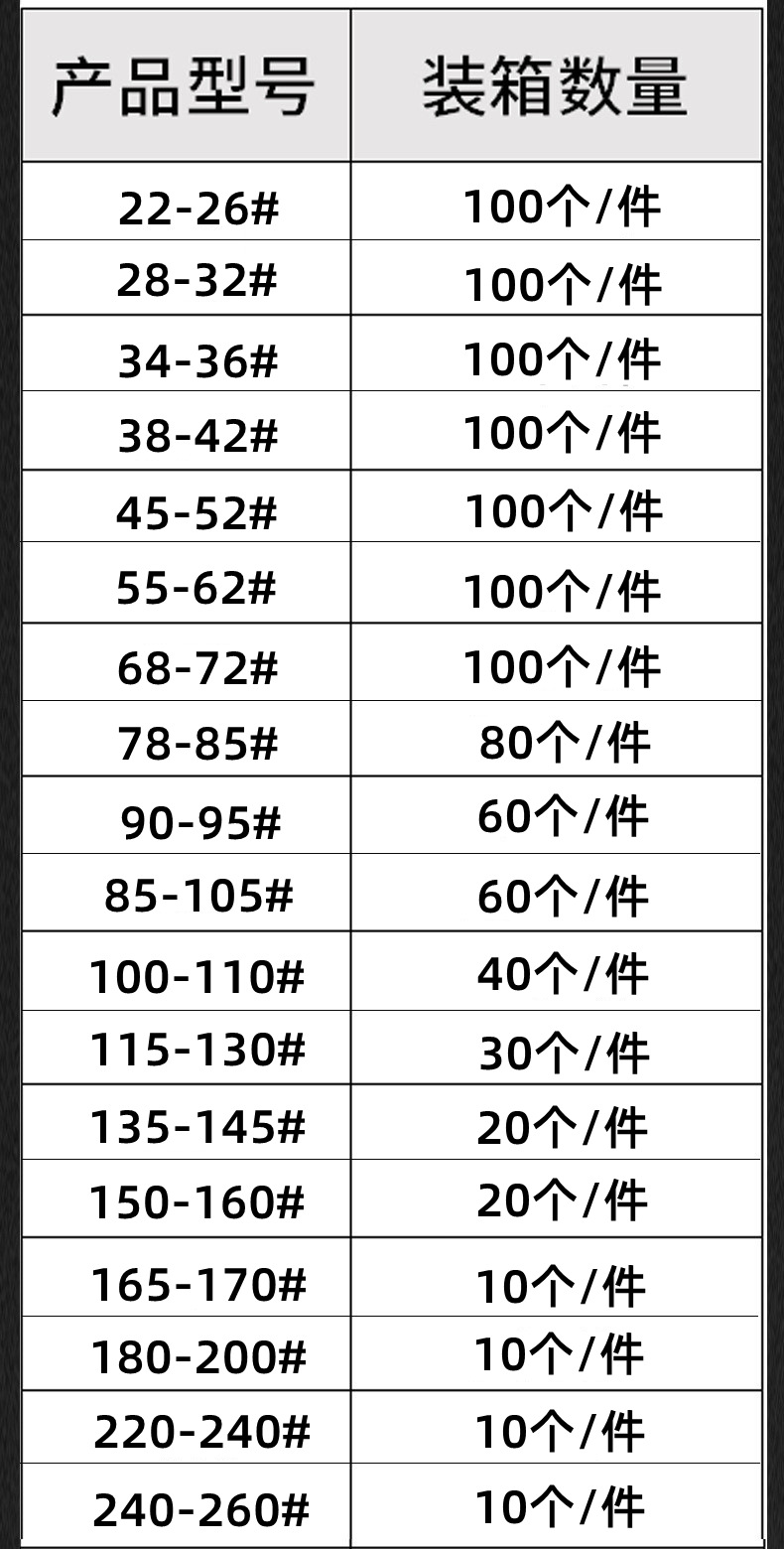 | 产品型号 | 装箱数量 |
|---|---|
| 22-26# | 100个/件 |
| 28-32# | 100个/件 |
| 34-36# | 100个/件 |
| 38-42# | 100个/件 |
| 45-52# | 100个/件 |
| 55-62# | 100个/件 |
| 68-72# | 100个/件 |
| 78-85# | 80个/件 |
| 90-95# | 60个/件 |
| 85-105# | 60个/件 |
| 100-110# | 40个/件 |
| 115-130# | 30个/件 |
| 135-145# | 20个/件 |
| 150-160# | 20个/件 |
| 165-170# | 10个/件 |
| 180-200# | 10个/件 |
| 220-240# | 10个/件 |
| 240-260# | 10个/件 |